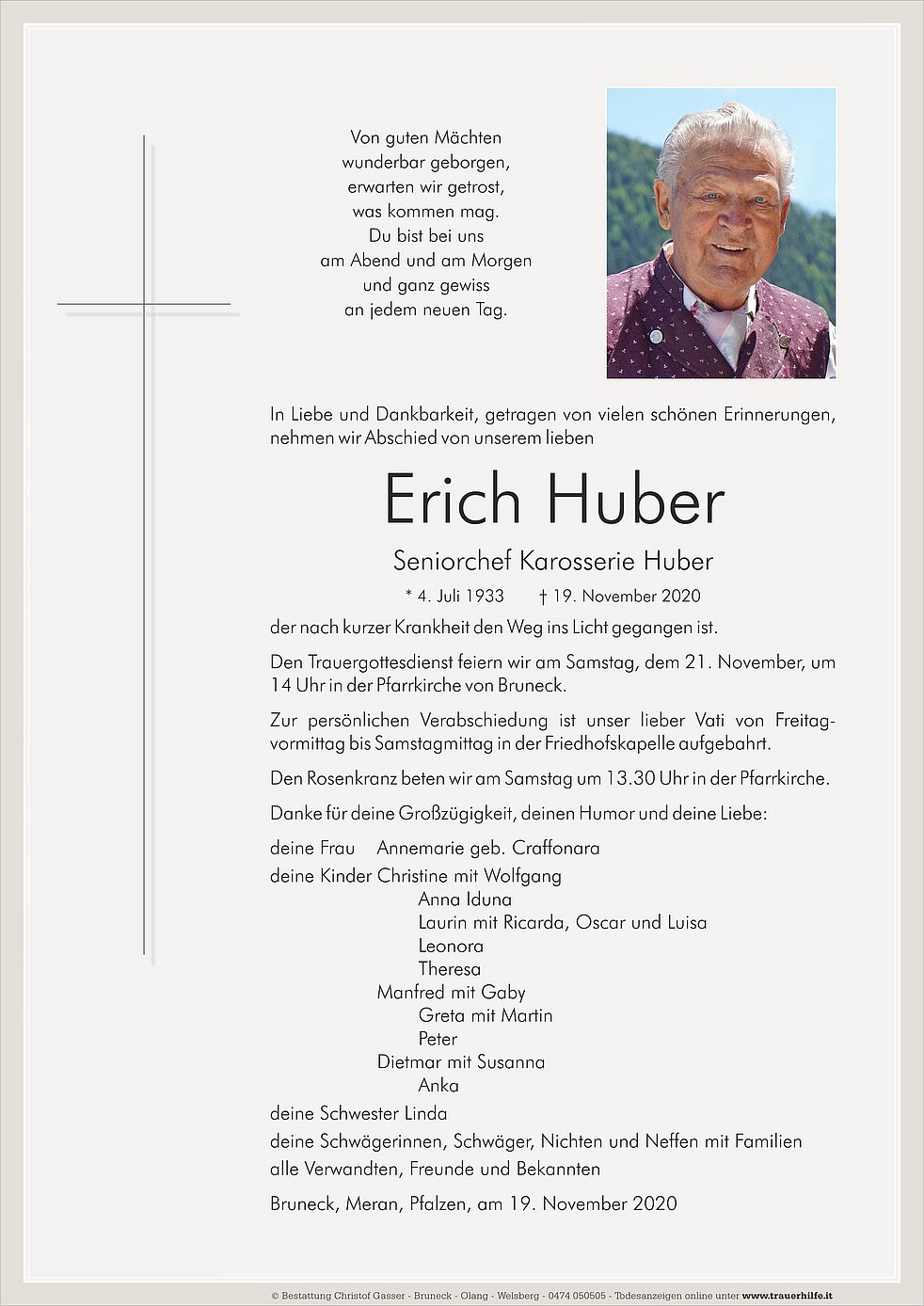 Von guten Mächten
wunderbar geborgen,
erwarten wir getrost,
was kommen mag.
Du bist bei uns
am Abend und am Morgen
und ganz gewiss
an jedem neuen Tag.

In Liebe und Dankbarkeit, getragen von vielen schönen Erinnerungen, nehmen wir Abschied von unserem lieben

Erich Huber

Seniorchef Karosserie Huber

* 4. Juli 1933 † 19. November 2020

der nach kurzer Krankheit den Weg ins Licht gegangen ist.

Den Trauergottesdienst feiern wir am Samstag, dem 21. November, um 14 Uhr in der Pfarrkirche von Bruneck.

Zur persönlichen Verabschiedung ist unser lieber Vati von Freitagvormittag bis Samstagmittag in der Friedhofskapelle aufgebahrt.

Den Rosenkranz beten wir am Samstag um 13.30 Uhr in der Pfarrkirche.

Danke für deine Großzügigkeit, deinen Humor und deine Liebe:

deine Frau Annemarie geb. Craffonara
deine Kinder Christine mit Wolfgang
Anna Iduna
Laurin mit Ricarda, Oscar und Luisa
Leonora
Theresa
Manfred mit Gaby
Greta mit Martin
Peter
Dietmar mit Susanna
Anka
deine Schwester Linda
deine Schwägerinnen, Schwäger, Nichten und Neffen mit Familien
alle Verwandten, Freunde und Bekannten

Bruneck, Meran, Pfalzen, am 19. November 2020

© Bestattung Christof Gasser - Bruneck - Olang - Welsberg - 0474 050505 - Todesanzeigen online unter www.trauerhilfe.it